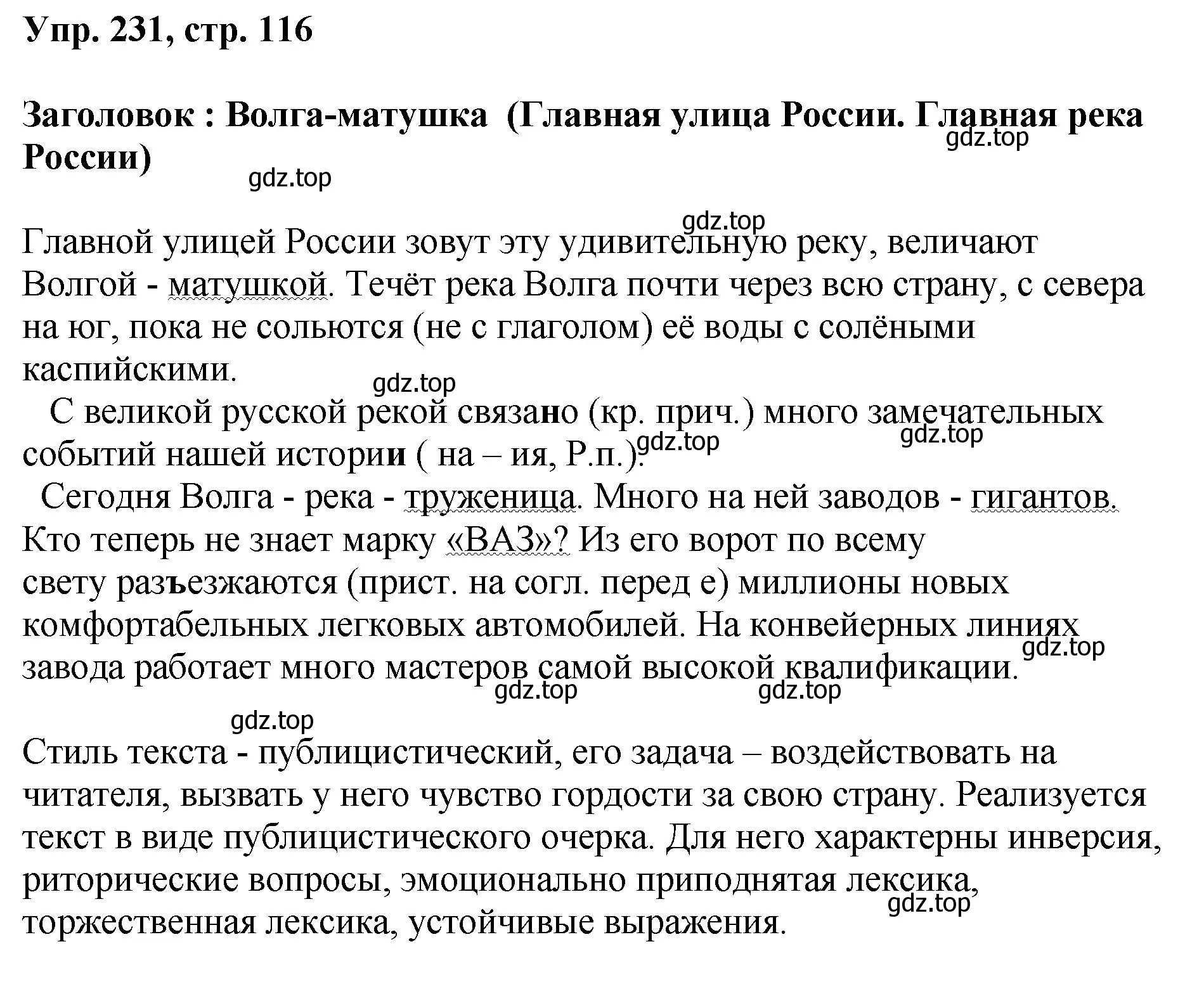 Упр. 231, стр. 116

Заголовок : Волга-матушка (Главная улица России. Главная река России)

gdz.top

gdz.top

gdz.top

Главной улицей России зовут эту удивительную реку, величают Волгой - матушкой. Течёт река Волга почти через всю страну, с севера на юг, пока не сольются (не с глаголом) её воды с солёными каспийскими.

gdz.top

С великой русской рекой связано (кр. прич.) много замечательных событий нашей истории ( на – ия, Р.п.).

gdz.top

gdz.top

Сегодня Волга - река - труженица. Много на ней заводов - гигантов. Кто теперь не знает марку «ВАЗ»? Из его ворот по всему свету разъезжаются (прист. на согл. перед е) миллионы новых комфортабельных легковых автомобилей. На конвейерных линиях завода работает много мастеров самой высокой квалификации.

gdz.top

gdz.top

gdz.top

gdz.top

Стиль текста - публицистический, его задача – воздействовать на читателя, вызвать у него чувство гордости за свою страну. Реализуется текст в виде публицистического очерка. Для него характерны инверсия, риторические вопросы, эмоционально приподнятая лексика, торжественная лексика, устойчивые выражения.

gdz.top